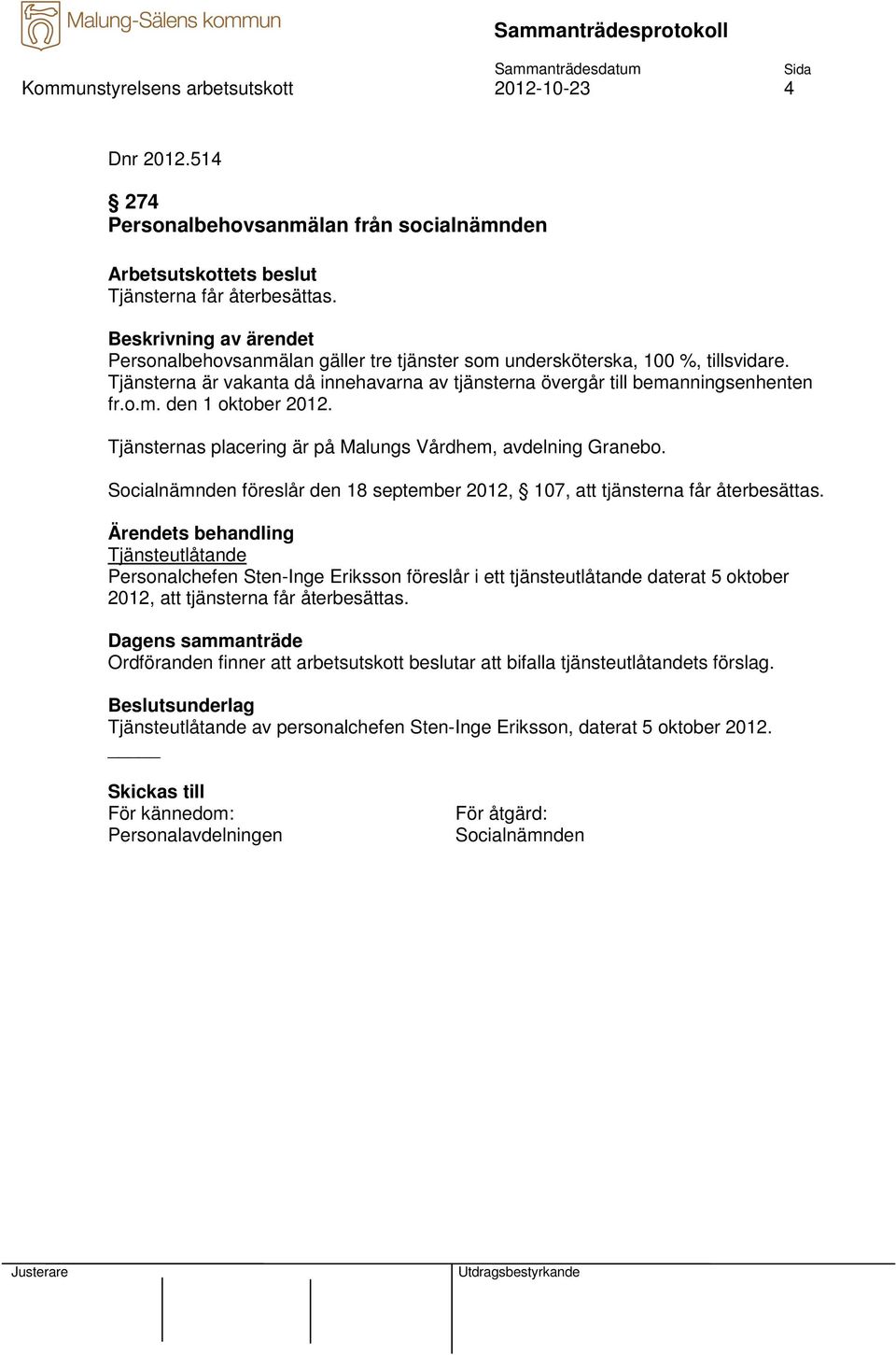 Malung-Sälens kommun

Sammanträdesprotokoll

Sammanträdesdatum Sida
Kommunstyrelsens arbetsutskott 2012-10-23 4

Dnr 2012.514

§ 274
Personalbehovsanmälan från socialnämnden

Arbetsutskottets beslut
Tjänsterna får återbesättas.

Beskrivning av ärendet
Personalbehovsanmälan gäller tre tjänster som undersköterska, 100 %, tillsvidare. Tjänsterna är vakanta då innehavarna av tjänsterna övergår till bemanningsenhenten fr.o.m. den 1 oktober 2012.

Tjänsternas placering är på Malungs Vårdhem, avdelning Granebo.

Socialnämnden föreslår den 18 september 2012, § 107, att tjänsterna får återbesättas.

Ärendets behandling
Tjänsteutlåtande
Personalchefen Sten-Inge Eriksson föreslår i ett tjänsteutlåtande daterat 5 oktober 2012, att tjänsterna får återbesättas.

Dagens sammanträde
Ordföranden finner att arbetsutskott beslutar att bifalla tjänsteutlåtandets förslag.

Beslutsunderlag
Tjänsteutlåtande av personalchefen Sten-Inge Eriksson, daterat 5 oktober 2012.

Skickas till
För kännedom:
Personalavdelningen

För åtgärd:
Socialnämnden

Justerare

Utdragsbestyrkande